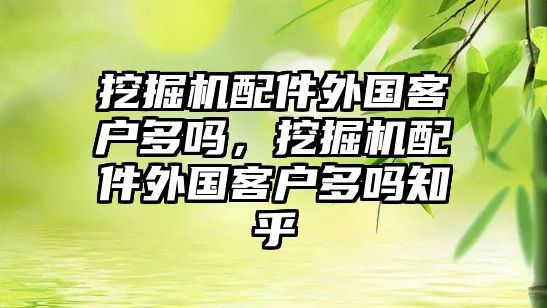 挖掘机配件外国客户多吗，挖掘机配件外国客户多吗知乎